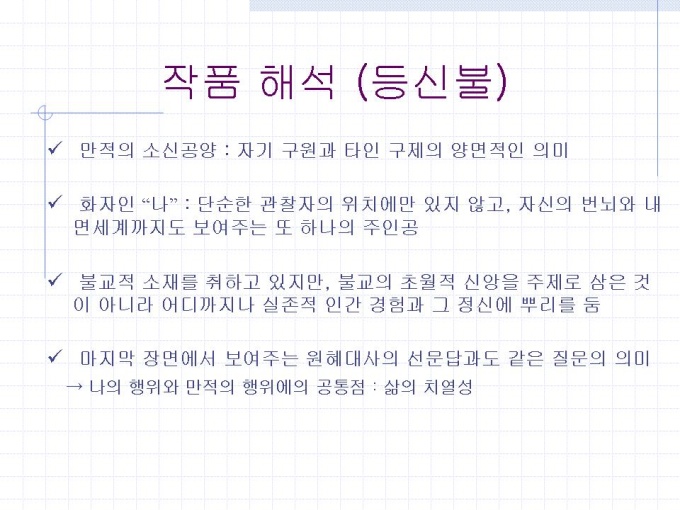 작품 해석 (등신불)

✓ 만적의 소신공양 : 자기 구원과 타인 구제의 양면적인 의미

✓ 화자인 "나" : 단순한 관찰자의 위치에만 있지 않고, 자신의 번뇌와 내면세계까지도 보여주는 또 하나의 주인공

✓ 불교적 소재를 취하고 있지만, 불교의 초월적 신앙을 주제로 삼은 것이 아니라 어디까지나 실존적 인간 경험과 그 정신에 뿌리를 둠

✓ 마지막 장면에서 보여주는 원혜대사의 선문답과도 같은 질문의 의미
→ 나의 행위와 만적의 행위에의 공통점 : 삶의 치열성